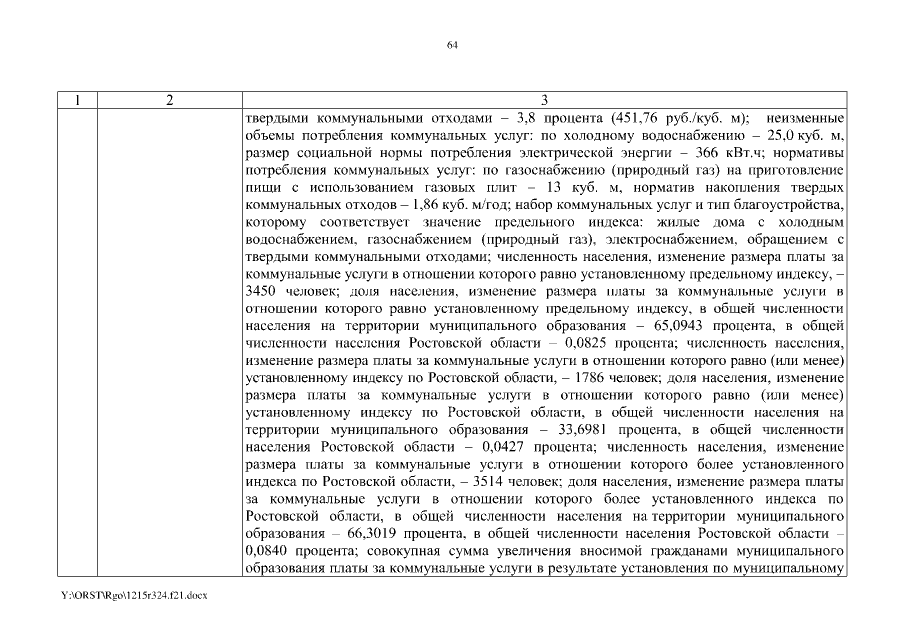 64

| 1 | 2 | 3 |
|---|---|---|
| | | твердыми коммунальными отходами – 3,8 процента (451,76 руб./куб. м); неизменные объемы потребления коммунальных услуг: по холодному водоснабжению – 25,0 куб. м, размер социальной нормы потребления электрической энергии – 366 кВт.ч; нормативы потребления коммунальных услуг: по газоснабжению (природный газ) на приготовление пищи с использованием газовых плит – 13 куб. м, норматив накопления твердых коммунальных отходов – 1,86 куб. м/год; набор коммунальных услуг и тип благоустройства, которому соответствует значение предельного индекса: жилые дома с холодным водоснабжением, газоснабжением (природный газ), электроснабжением, обращением с твердыми коммунальными отходами; численность населения, изменение размера платы за коммунальные услуги в отношении которого равно установленному предельному индексу, – 3450 человек; доля населения, изменение размера платы за коммунальные услуги в отношении которого равно установленному предельному индексу, в общей численности населения на территории муниципального образования – 65,0943 процента, в общей численности населения Ростовской области – 0,0825 процента; численность населения, изменение размера платы за коммунальные услуги в отношении которого равно (или менее) установленному индексу по Ростовской области, – 1786 человек; доля населения, изменение размера платы за коммунальные услуги в отношении которого равно (или менее) установленному индексу по Ростовской области, в общей численности населения на территории муниципального образования – 33,6981 процента, в общей численности населения Ростовской области – 0,0427 процента; численность населения, изменение размера платы за коммунальные услуги в отношении которого более установленного индекса по Ростовской области, – 3514 человек; доля населения, изменение размера платы за коммунальные услуги в отношении которого более установленного индекса по Ростовской области, в общей численности населения на территории муниципального образования – 66,3019 процента, в общей численности населения Ростовской области – 0,0840 процента; совокупная сумма увеличения вносимой гражданами муниципального образования платы за коммунальные услуги в результате установления по муниципальному |

Y:\ORST\Rgo\1215r324.f21.docx